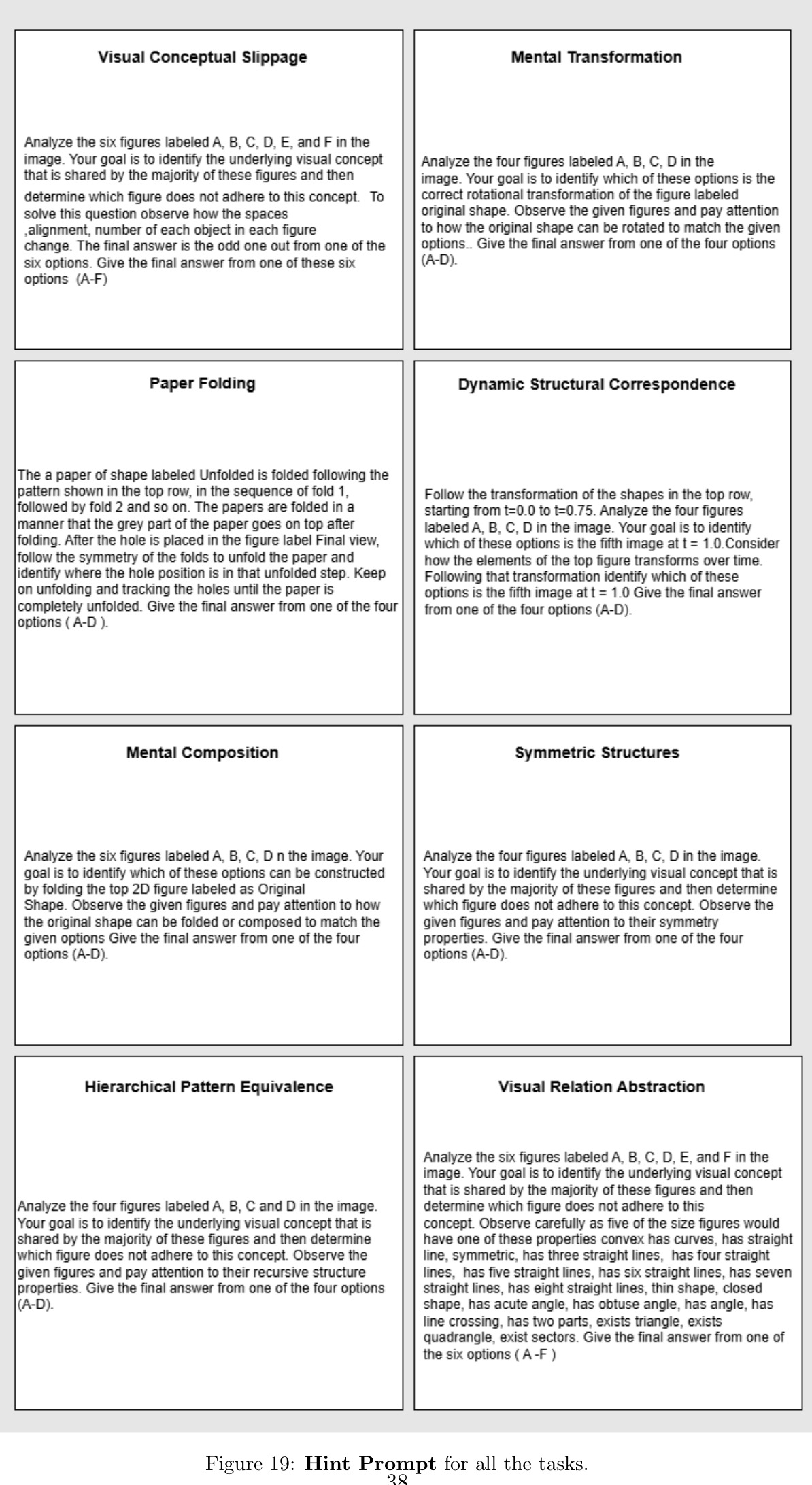 Visual Conceptual Slippage

Analyze the six figures labeled A, B, C, D, E, and F in the image. Your goal is to identify the underlying visual concept that is shared by the majority of these figures and then determine which figure does not adhere to this concept. To solve this question observe how the spaces ,alignment, number of each object in each figure change. The final answer is the odd one out from one of the six options. Give the final answer from one of these six options (A-F)

Mental Transformation

Analyze the four figures labeled A, B, C, D in the image. Your goal is to identify which of these options is the correct rotational transformation of the figure labeled original shape. Observe the given figures and pay attention to how the original shape can be rotated to match the given options.. Give the final answer from one of the four options (A-D).

Paper Folding

The a paper of shape labeled Unfolded is folded following the pattern shown in the top row, in the sequence of fold 1, followed by fold 2 and so on. The papers are folded in a manner that the grey part of the paper goes on top after folding. After the hole is placed in the figure label Final view, follow the symmetry of the folds to unfold the paper and identify where the hole position is in that unfolded step. Keep on unfolding and tracking the holes until the paper is completely unfolded. Give the final answer from one of the four options ( A-D ).

Dynamic Structural Correspondence

Follow the transformation of the shapes in the top row, starting from t=0.0 to t=0.75. Analyze the four figures labeled A, B, C, D in the image. Your goal is to identify which of these options is the fifth image at t = 1.0.Consider how the elements of the top figure transforms over time. Following that transformation identify which of these options is the fifth image at t = 1.0 Give the final answer from one of the four options (A-D).

Mental Composition

Analyze the six figures labeled A, B, C, D n the image. Your goal is to identify which of these options can be constructed by folding the top 2D figure labeled as Original Shape. Observe the given figures and pay attention to how the original shape can be folded or composed to match the given options Give the final answer from one of the four options (A-D).

Symmetric Structures

Analyze the four figures labeled A, B, C, D in the image. Your goal is to identify the underlying visual concept that is shared by the majority of these figures and then determine which figure does not adhere to this concept. Observe the given figures and pay attention to their symmetry properties. Give the final answer from one of the four options (A-D).

Hierarchical Pattern Equivalence

Analyze the four figures labeled A, B, C and D in the image. Your goal is to identify the underlying visual concept that is shared by the majority of these figures and then determine which figure does not adhere to this concept. Observe the given figures and pay attention to their recursive structure properties. Give the final answer from one of the four options (A-D).

Visual Relation Abstraction

Analyze the six figures labeled A, B, C, D, E, and F in the image. Your goal is to identify the underlying visual concept that is shared by the majority of these figures and then determine which figure does not adhere to this concept. Observe carefully as five of the size figures would have one of these properties convex has curves, has straight line, symmetric, has three straight lines, has four straight lines, has five straight lines, has six straight lines, has seven straight lines, has eight straight lines, thin shape, closed shape, has acute angle, has obtuse angle, has angle, has line crossing, has two parts, exists triangle, exists quadrangle, exist sectors. Give the final answer from one of the six options ( A -F )

Figure 19: Hint Prompt for all the tasks.

38